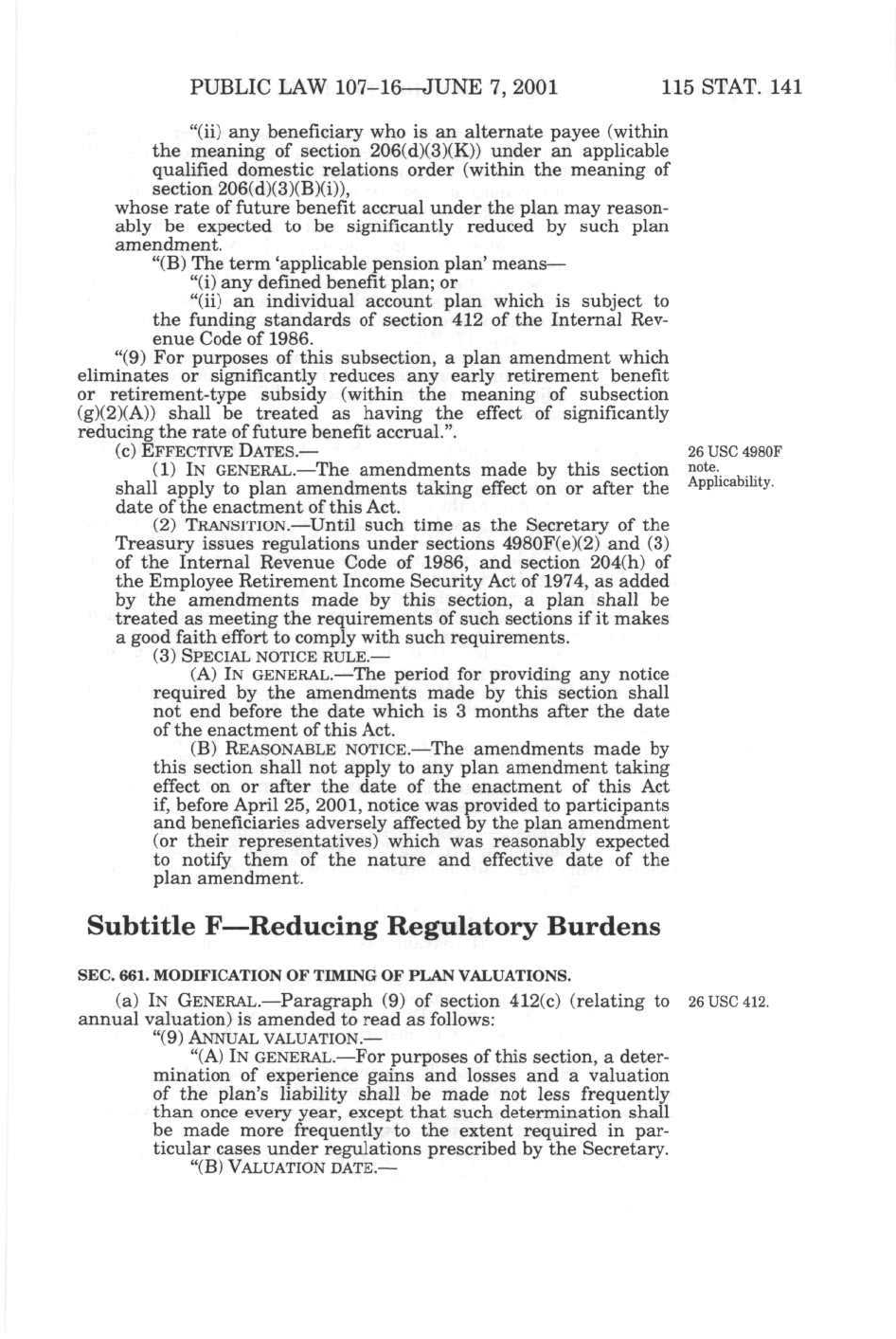 PUBLIC LAW 107–16—JUNE 7, 2001 115 STAT. 141

"(ii) any beneficiary who is an alternate payee (within the meaning of section 206(d)(3)(K)) under an applicable qualified domestic relations order (within the meaning of section 206(d)(3)(B)(i)),
whose rate of future benefit accrual under the plan may reasonably be expected to be significantly reduced by such plan amendment.

"(B) The term 'applicable pension plan' means—

"(i) any defined benefit plan; or

"(ii) an individual account plan which is subject to the funding standards of section 412 of the Internal Revenue Code of 1986.

"(9) For purposes of this subsection, a plan amendment which eliminates or significantly reduces any early retirement benefit or retirement-type subsidy (within the meaning of subsection (g)(2)(A)) shall be treated as having the effect of significantly reducing the rate of future benefit accrual.".

(c) EFFECTIVE DATES.—

26 USC 4980F note. Applicability.

(1) IN GENERAL.—The amendments made by this section shall apply to plan amendments taking effect on or after the date of the enactment of this Act.

(2) TRANSITION.—Until such time as the Secretary of the Treasury issues regulations under sections 4980F(e)(2) and (3) of the Internal Revenue Code of 1986, and section 204(h) of the Employee Retirement Income Security Act of 1974, as added by the amendments made by this section, a plan shall be treated as meeting the requirements of such sections if it makes a good faith effort to comply with such requirements.

(3) SPECIAL NOTICE RULE.—

(A) IN GENERAL.—The period for providing any notice required by the amendments made by this section shall not end before the date which is 3 months after the date of the enactment of this Act.

(B) REASONABLE NOTICE.—The amendments made by this section shall not apply to any plan amendment taking effect on or after the date of the enactment of this Act if, before April 25, 2001, notice was provided to participants and beneficiaries adversely affected by the plan amendment (or their representatives) which was reasonably expected to notify them of the nature and effective date of the plan amendment.

Subtitle F—Reducing Regulatory Burdens

SEC. 661. MODIFICATION OF TIMING OF PLAN VALUATIONS.

(a) IN GENERAL.—Paragraph (9) of section 412(c) (relating to annual valuation) is amended to read as follows:

26 USC 412.

"(9) ANNUAL VALUATION.—

"(A) IN GENERAL.—For purposes of this section, a determination of experience gains and losses and a valuation of the plan's liability shall be made not less frequently than once every year, except that such determination shall be made more frequently to the extent required in particular cases under regulations prescribed by the Secretary.

"(B) VALUATION DATE.—